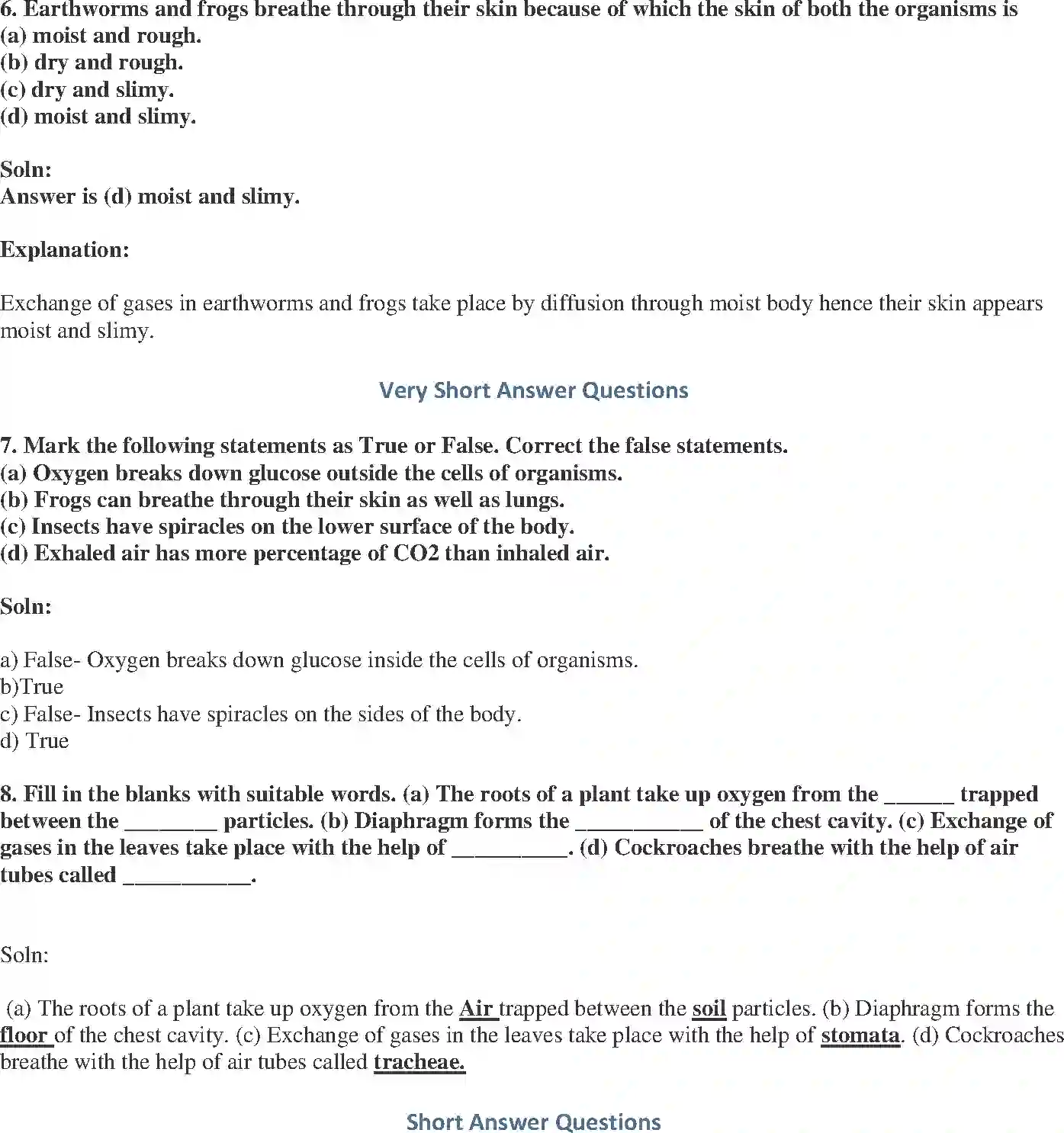 6. Earthworms and frogs breathe through their skin because of which the skin of both the organisms is
(a) moist and rough.
(b) dry and rough.
(c) dry and slimy.
(d) moist and slimy.

Soln:
Answer is (d) moist and slimy.

Explanation:

Exchange of gases in earthworms and frogs take place by diffusion through moist body hence their skin appears moist and slimy.

Very Short Answer Questions

7. Mark the following statements as True or False. Correct the false statements.
(a) Oxygen breaks down glucose outside the cells of organisms.
(b) Frogs can breathe through their skin as well as lungs.
(c) Insects have spiracles on the lower surface of the body.
(d) Exhaled air has more percentage of CO2 than inhaled air.

Soln:

a) False- Oxygen breaks down glucose inside the cells of organisms.
b)True
c) False- Insects have spiracles on the sides of the body.
d) True

8. Fill in the blanks with suitable words. (a) The roots of a plant take up oxygen from the ______ trapped between the ________ particles. (b) Diaphragm forms the ___________ of the chest cavity. (c) Exchange of gases in the leaves take place with the help of __________. (d) Cockroaches breathe with the help of air tubes called ___________.

Soln:

(a) The roots of a plant take up oxygen from the Air trapped between the soil particles. (b) Diaphragm forms the floor of the chest cavity. (c) Exchange of gases in the leaves take place with the help of stomata. (d) Cockroaches breathe with the help of air tubes called tracheae.

Short Answer Questions